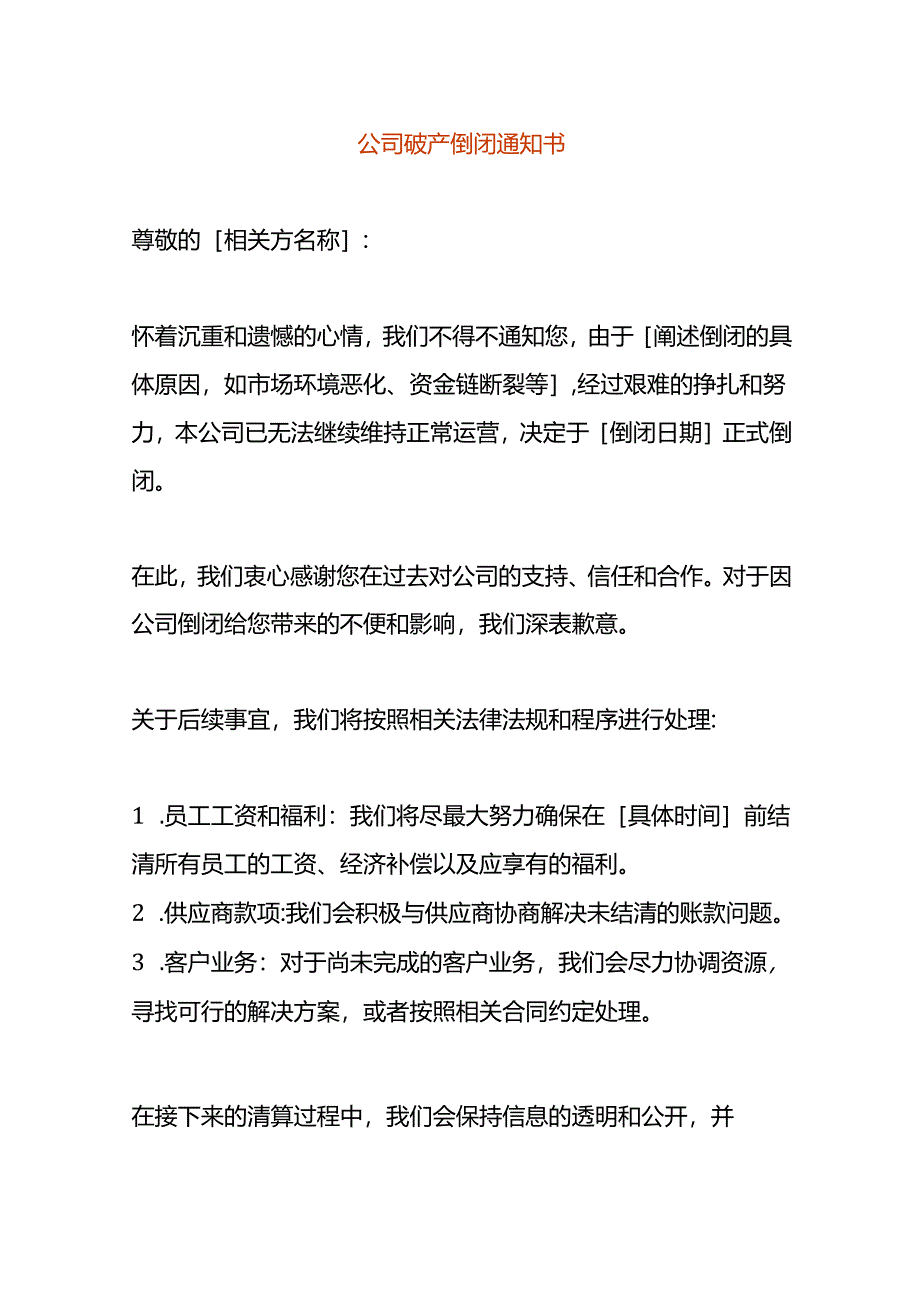 公司破产倒闭通知书

尊敬的［相关方名称］：

怀着沉重和遗憾的心情，我们不得不通知您，由于［阐述倒闭的具体原因，如市场环境恶化、资金链断裂等］,经过艰难的挣扎和努力，本公司已无法继续维持正常运营，决定于［倒闭日期］正式倒闭。

在此，我们衷心感谢您在过去对公司的支持、信任和合作。对于因公司倒闭给您带来的不便和影响，我们深表歉意。

关于后续事宜，我们将按照相关法律法规和程序进行处理:

1 .员工工资和福利：我们将尽最大努力确保在［具体时间］前结清所有员工的工资、经济补偿以及应享有的福利。
2 .供应商款项:我们会积极与供应商协商解决未结清的账款问题。
3 .客户业务：对于尚未完成的客户业务，我们会尽力协调资源，寻找可行的解决方案，或者按照相关合同约定处理。

在接下来的清算过程中，我们会保持信息的透明和公开，并